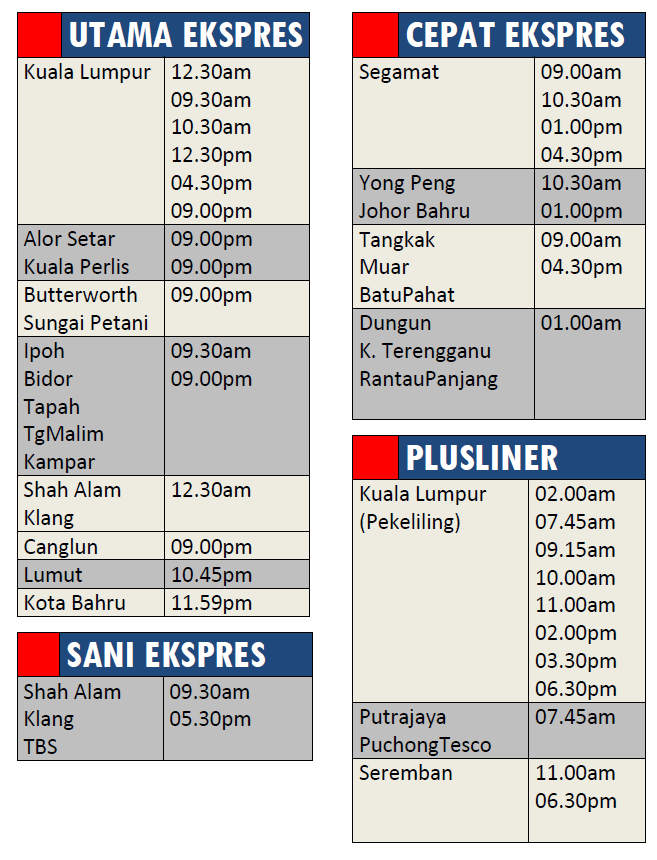 UTAMA EKSPRES

| Kuala Lumpur | 12.30am 09.30am 10.30am 12.30pm 04.30pm 09.00pm |
|---|---|
| Alor Setar Kuala Perlis | 09.00pm 09.00pm |
| Butterworth Sungai Petani | 09.00pm |
| Ipoh Bidor Tapah TgMalim Kampar | 09.30am 09.00pm |
| Shah Alam Klang | 12.30am |
| Canglun | 09.00pm |
| Lumut | 10.45pm |
| Kota Bahru | 11.59pm |

SANI EKSPRES

| Shah Alam Klang TBS | 09.30am 05.30pm |
|---|---|

CEPAT EKSPRES

| Segamat | 09.00am 10.30am 01.00pm 04.30pm |
|---|---|
| Yong Peng Johor Bahru | 10.30am 01.00pm |
| Tangkak Muar BatuPahat | 09.00am 04.30pm |
| Dungun K. Terengganu RantauPanjang | 01.00am |

PLUSLINER

| Kuala Lumpur (Pekeliling) | 02.00am 07.45am 09.15am 10.00am 11.00am 02.00pm 03.30pm 06.30pm |
|---|---|
| Putrajaya PuchongTesco | 07.45am |
| Seremban | 11.00am 06.30pm |